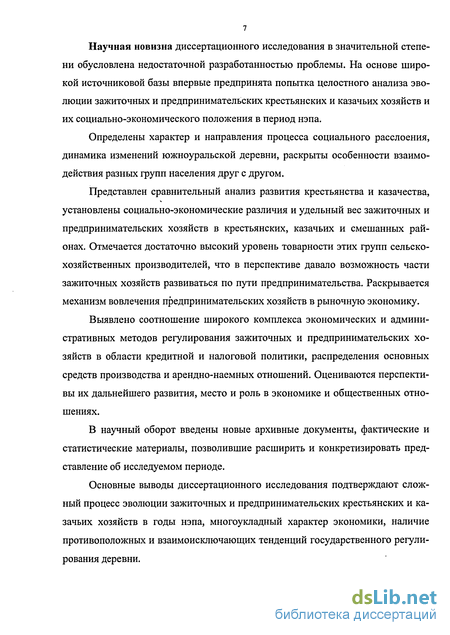 7

Научная новизна диссертационного исследования в значительной степени обусловлена недостаточной разработанностью проблемы. На основе широкой источниковой базы впервые предпринята попытка целостного анализа эволюции зажиточных и предпринимательских крестьянских и казачьих хозяйств и их социально-экономического положения в период нэпа.

Определены характер и направления процесса социального расслоения, динамика изменений южноуральской деревни, раскрыты особенности взаимодействия разных групп населения друг с другом.

Представлен сравнительный анализ развития крестьянства и казачества, установлены социально-экономические различия и удельный вес зажиточных и предпринимательских хозяйств в крестьянских, казачьих и смешанных районах. Отмечается достаточно высокий уровень товарности этих групп сельскохозяйственных производителей, что в перспективе давало возможность части зажиточных хозяйств развиваться по пути предпринимательства. Раскрывается механизм вовлечения предпринимательских хозяйств в рыночную экономику.

Выявлено соотношение широкого комплекса экономических и административных методов регулирования зажиточных и предпринимательских хозяйств в области кредитной и налоговой политики, распределения основных средств производства и арендно-наемных отношений. Оцениваются перспективы их дальнейшего развития, место и роль в экономике и общественных отношениях.

В научный оборот введены новые архивные документы, фактические и статистические материалы, позволившие расширить и конкретизировать представление об исследуемом периоде.

Основные выводы диссертационного исследования подтверждают сложный процесс эволюции зажиточных и предпринимательских крестьянских и казачьих хозяйств в годы нэпа, многоукладный характер экономики, наличие противоположных и взаимоисключающих тенденций государственного регулирования деревни.

dsLib.net
библиотека диссертаций